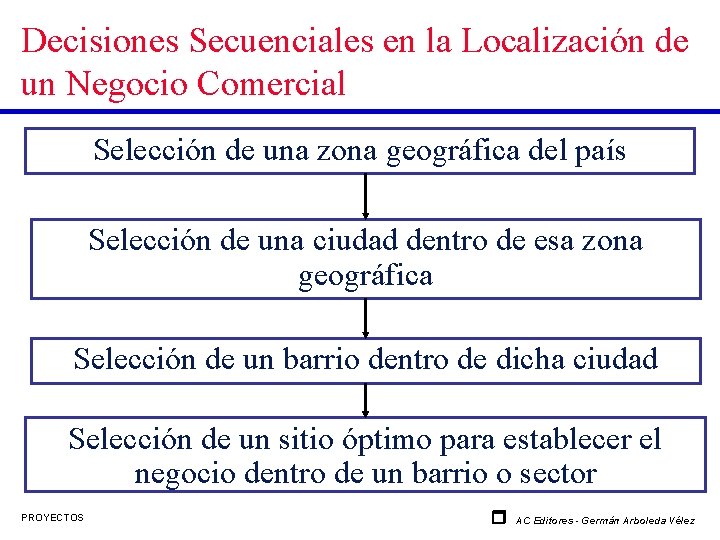 Decisiones Secuenciales en la Localización de un Negocio Comercial

Selección de una zona geográfica del país

Selección de una ciudad dentro de esa zona geográfica

Selección de un barrio dentro de dicha ciudad

Selección de un sitio óptimo para establecer el negocio dentro de un barrio o sector

PROYECTOS

AC Editores - Germán Arboleda Vélez